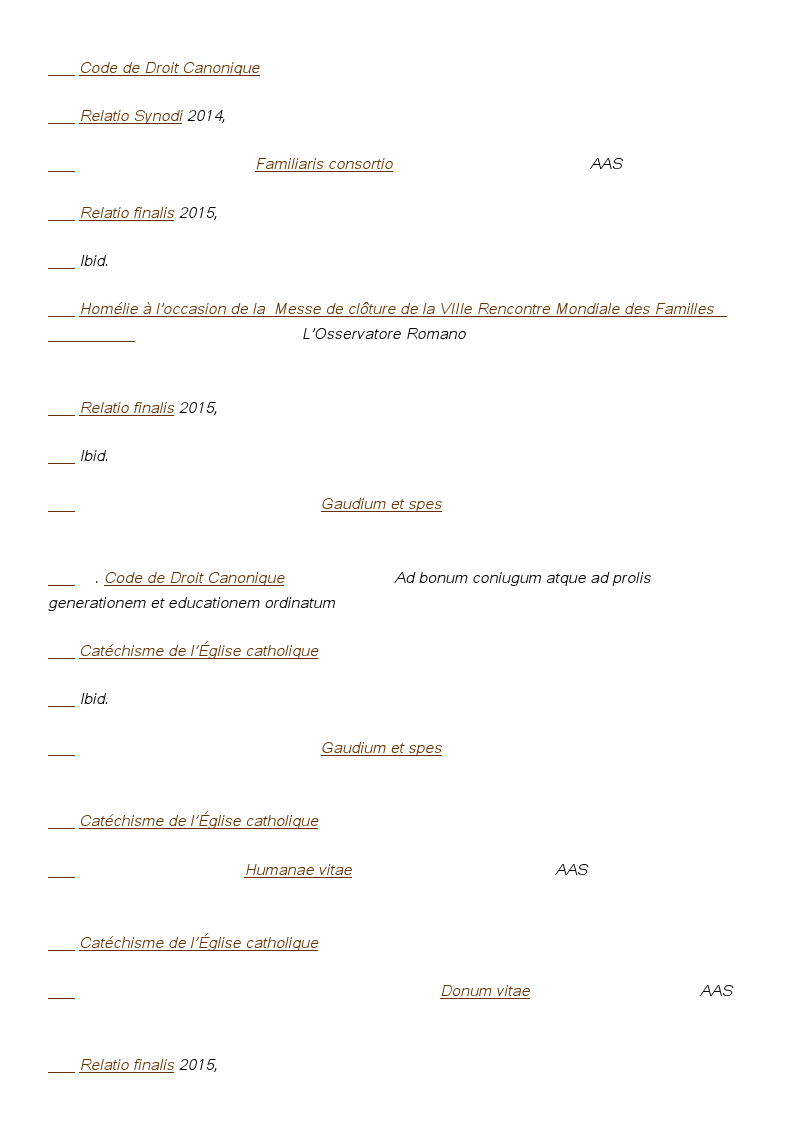 Code de Droit Canonique

Relatio Synodi 2014,

Familiaris consortio AAS

Relatio finalis 2015,

Ibid.

Homélie à l'occasion de la Messe de clôture de la VIIIe Rencontre Mondiale des Familles L'Osservatore Romano

Relatio finalis 2015,

Ibid.

Gaudium et spes

. Code de Droit Canonique Ad bonum coniugum atque ad prolis generationem et educationem ordinatum

Catéchisme de l'Église catholique

Ibid.

Gaudium et spes

Catéchisme de l'Église catholique

Humanae vitae AAS

Catéchisme de l'Église catholique

Donum vitae AAS

Relatio finalis 2015,